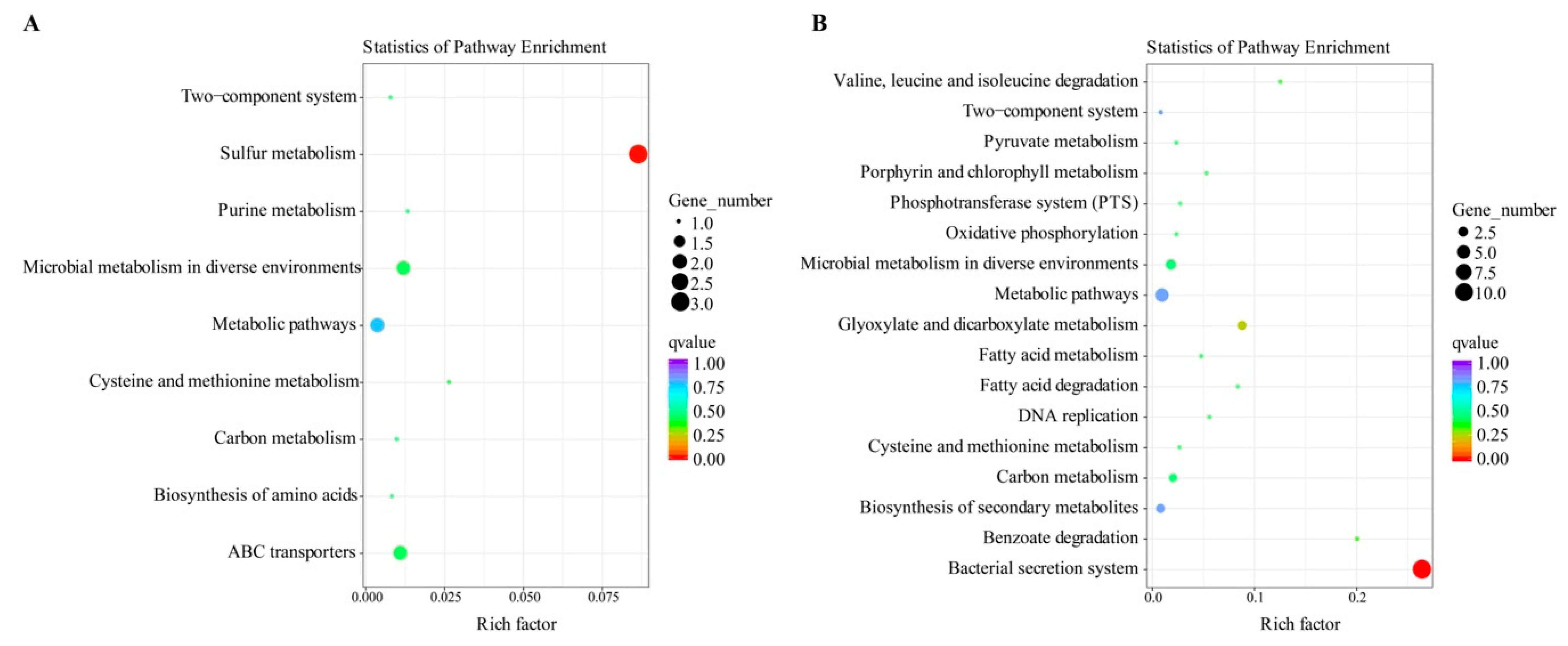 A

Statistics of Pathway Enrichment

Two−component system
Sulfur metabolism
Purine metabolism
Microbial metabolism in diverse environments
Metabolic pathways
Cysteine and methionine metabolism
Carbon metabolism
Biosynthesis of amino acids
ABC transporters

0.000 0.025 0.050 0.075

Rich factor

Gene_number
1.0
1.5
2.0
2.5
3.0

qvalue
1.00
0.75
0.50
0.25
0.00

B

Statistics of Pathway Enrichment

Valine, leucine and isoleucine degradation
Two−component system
Pyruvate metabolism
Porphyrin and chlorophyll metabolism
Phosphotransferase system (PTS)
Oxidative phosphorylation
Microbial metabolism in diverse environments
Metabolic pathways
Glyoxylate and dicarboxylate metabolism
Fatty acid metabolism
Fatty acid degradation
DNA replication
Cysteine and methionine metabolism
Carbon metabolism
Biosynthesis of secondary metabolites
Benzoate degradation
Bacterial secretion system

0.0 0.1 0.2

Rich factor

Gene_number
2.5
5.0
7.5
10.0

qvalue
1.00
0.75
0.50
0.25
0.00